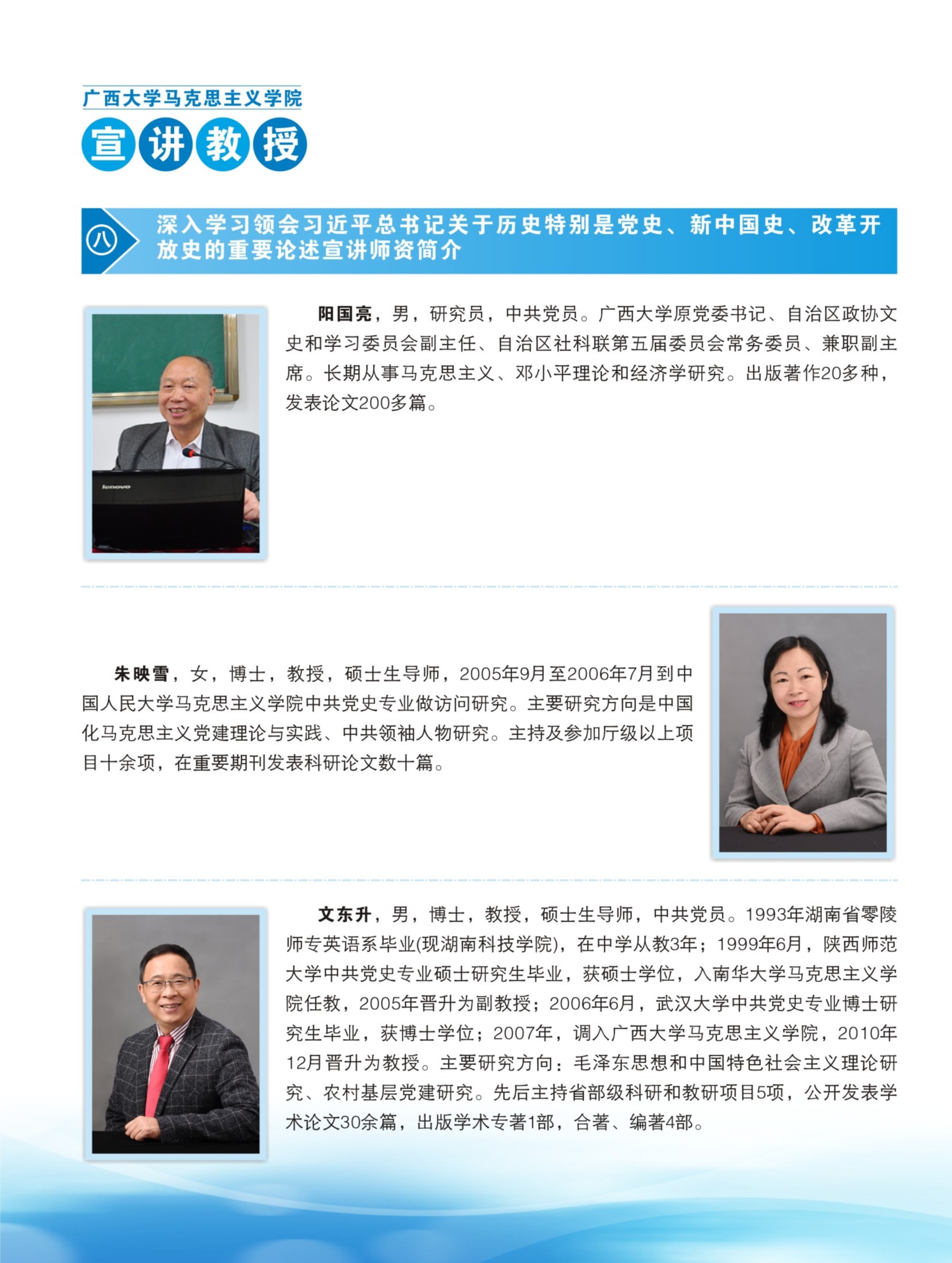 广西大学马克思主义学院
宣讲教授

八 深入学习领会习近平总书记关于历史特别是党史、新中国史、改革开放史的重要论述宣讲师资简介

阳国亮，男，研究员，中共党员。广西大学原党委书记、自治区政协文史和学习委员会副主任、自治区社科联第五届委员会常务委员、兼职副主席。长期从事马克思主义、邓小平理论和经济学研究。出版著作20多种，发表论文200多篇。

朱映雪，女，博士，教授，硕士生导师，2005年9月至2006年7月到中国人民大学马克思主义学院中共党史专业做访问研究。主要研究方向是中国化马克思主义党建理论与实践、中共领袖人物研究。主持及参加厅级以上项目十余项，在重要期刊发表科研论文数十篇。

文东升，男，博士，教授，硕士生导师，中共党员。1993年湖南省零陵师专英语系毕业(现湖南科技学院)，在中学从教3年；1999年6月，陕西师范大学中共党史专业硕士研究生毕业，获硕士学位，入南华大学马克思主义学院任教，2005年晋升为副教授；2006年6月，武汉大学中共党史专业博士研究生毕业，获博士学位；2007年，调入广西大学马克思主义学院，2010年12月晋升为教授。主要研究方向：毛泽东思想和中国特色社会主义理论研究、农村基层党建研究。先后主持省部级科研和教研项目5项，公开发表学术论文30余篇，出版学术专著1部，合著、编著4部。